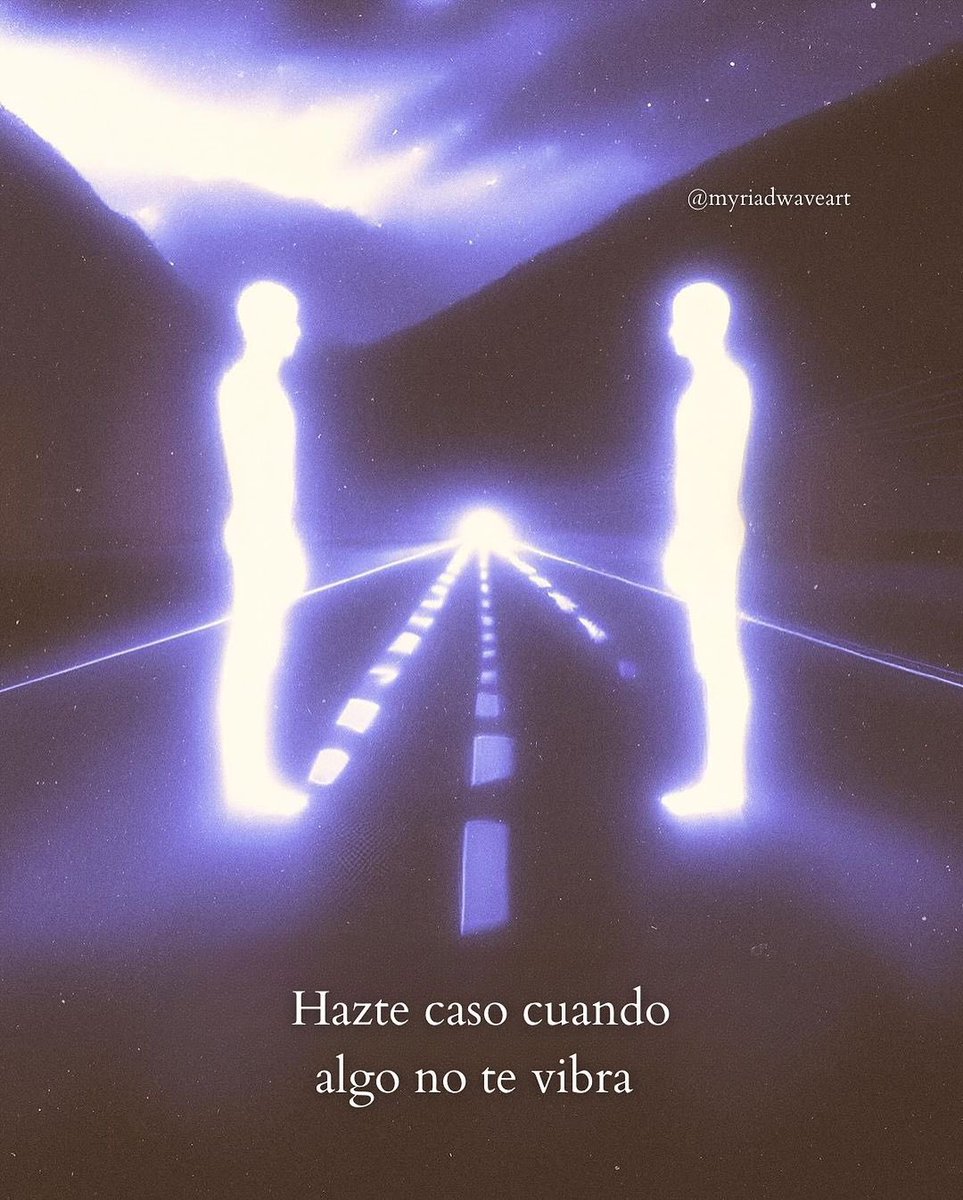 @myriadwaveart

Hazte caso cuando algo no te vibra